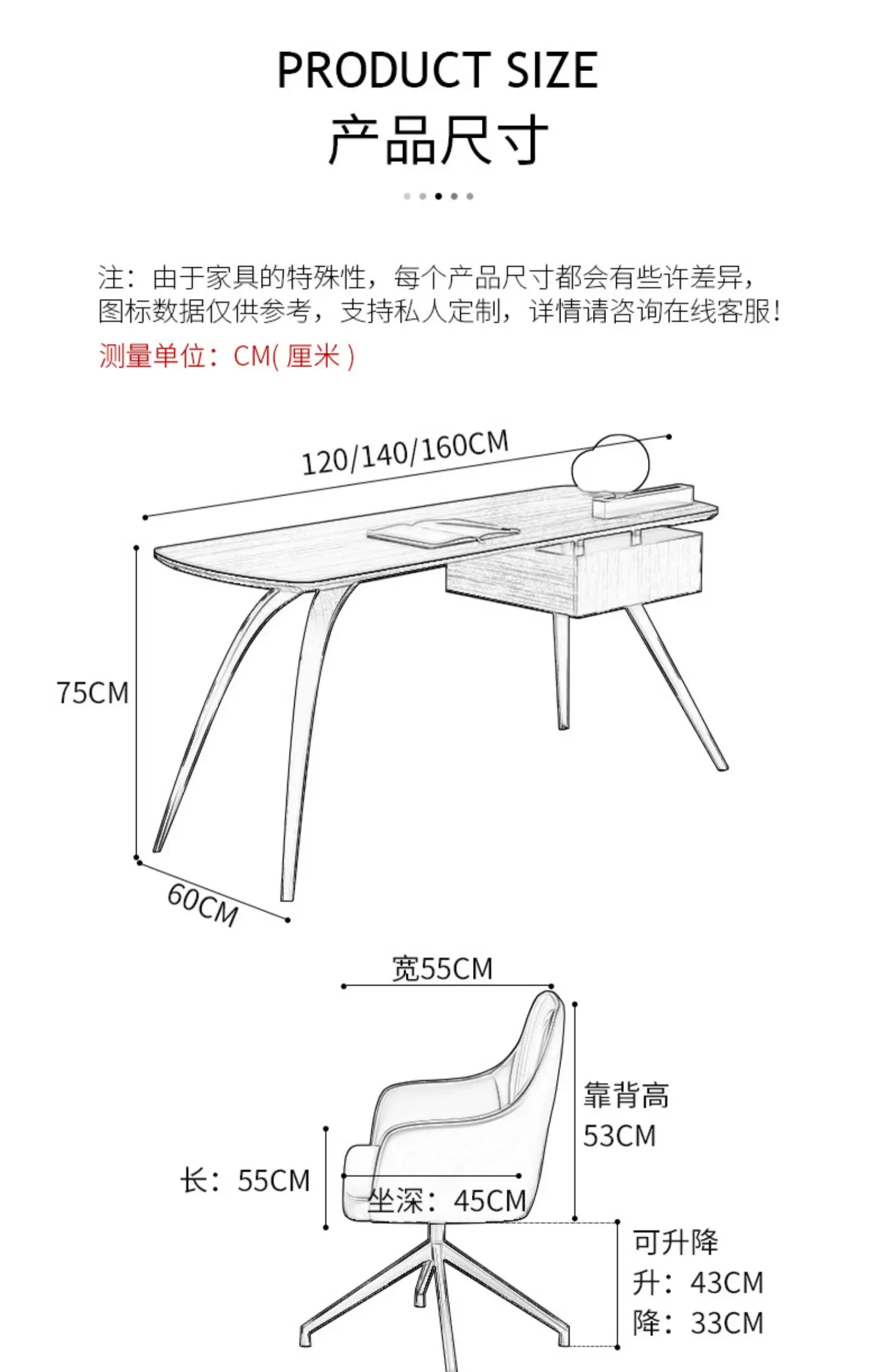 PRODUCT SIZE
产品尺寸

注：由于家具的特殊性，每个产品尺寸都会有些许差异，图标数据仅供参考，支持私人定制，详情请咨询在线客服！
测量单位：CM( 厘米 )

120/140/160CM
75CM
60CM

宽55CM
靠背高
53CM
长：55CM
坐深：45CM
可升降
升：43CM
降：33CM